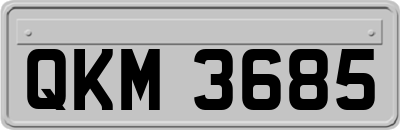 QKM 3685